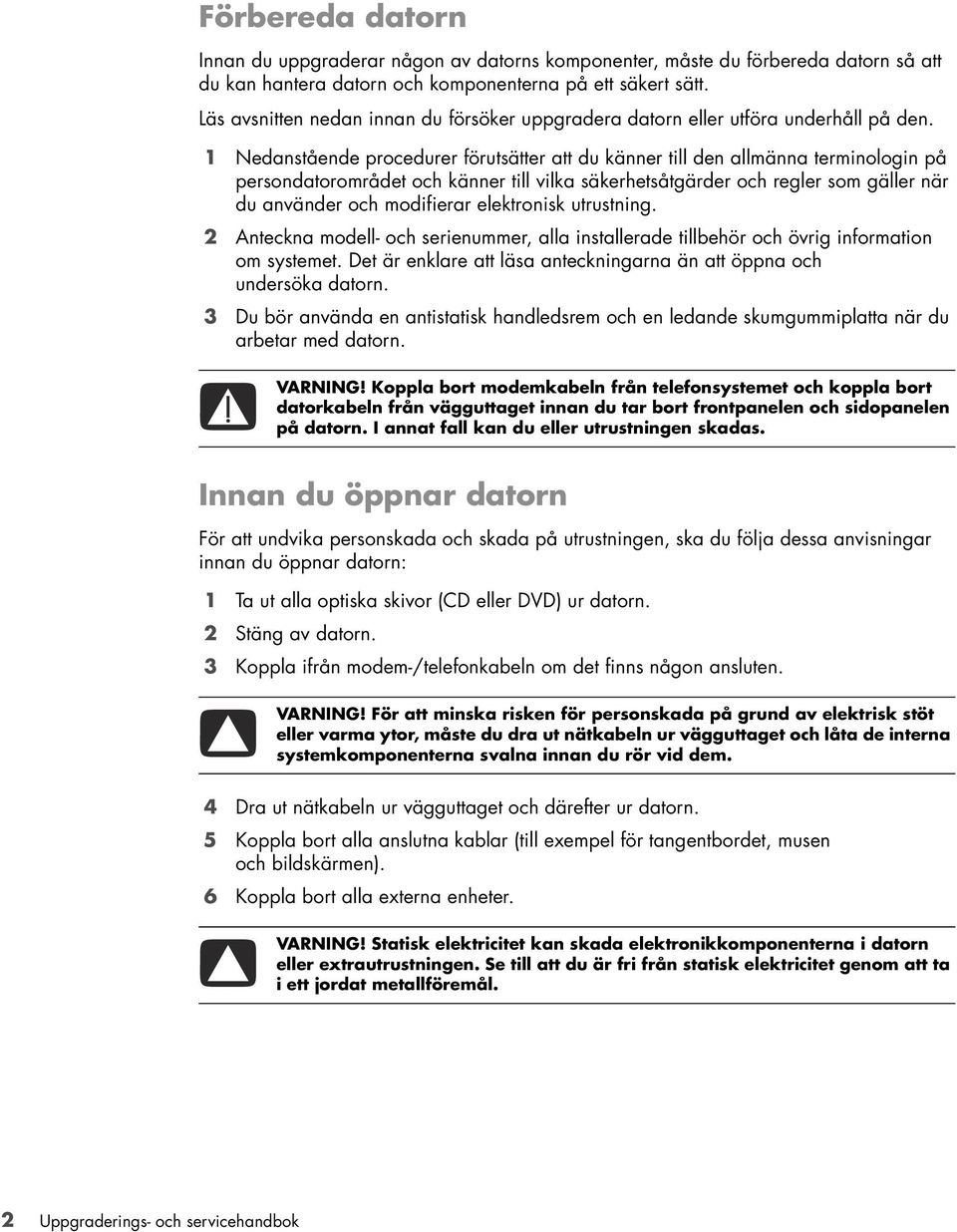 Förbereda datorn

Innan du uppgraderar någon av datorns komponenter, måste du förbereda datorn så att du kan hantera datorn och komponenterna på ett säkert sätt.

Läs avsnitten nedan innan du försöker uppgradera datorn eller utföra underhåll på den.

1 Nedanstående procedurer förutsätter att du känner till den allmänna terminologin på persondatorområdet och känner till vilka säkerhetsåtgärder och regler som gäller när du använder och modifierar elektronisk utrustning.

2 Anteckna modell- och serienummer, alla installerade tillbehör och övrig information om systemet. Det är enklare att läsa anteckningarna än att öppna och undersöka datorn.

3 Du bör använda en antistatisk handledsrem och en ledande skumgummiplatta när du arbetar med datorn.

VARNING! Koppla bort modemkabeln från telefonsystemet och koppla bort datorkabeln från vägguttaget innan du tar bort frontpanelen och sidopanelen på datorn. I annat fall kan du eller utrustningen skadas.

Innan du öppnar datorn

För att undvika personskada och skada på utrustningen, ska du följa dessa anvisningar innan du öppnar datorn:

1 Ta ut alla optiska skivor (CD eller DVD) ur datorn.

2 Stäng av datorn.

3 Koppla ifrån modem-/telefonkabeln om det finns någon ansluten.

VARNING! För att minska risken för personskada på grund av elektrisk stöt eller varma ytor, måste du dra ut nätkabeln ur vägguttaget och låta de interna systemkomponenterna svalna innan du rör vid dem.

4 Dra ut nätkabeln ur vägguttaget och därefter ur datorn.

5 Koppla bort alla anslutna kablar (till exempel för tangentbordet, musen och bildskärmen).

6 Koppla bort alla externa enheter.

VARNING! Statisk elektricitet kan skada elektronikkomponenterna i datorn eller extrautrustningen. Se till att du är fri från statisk elektricitet genom att ta i ett jordat metallföremål.

2 Uppgraderings- och servicehandbok